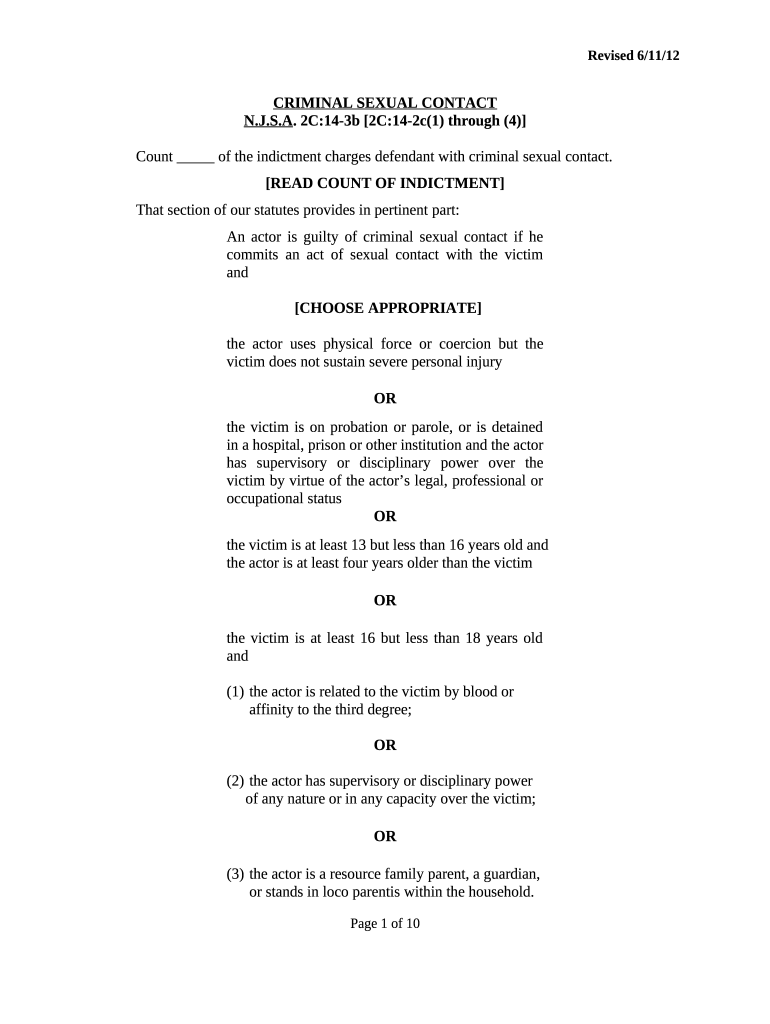 Revised 6/11/12

CRIMINAL SEXUAL CONTACT
N.J.S.A. 2C:14-3b [2C:14-2c(1) through (4)]

Count _____ of the indictment charges defendant with criminal sexual contact.

[READ COUNT OF INDICTMENT]

That section of our statutes provides in pertinent part:

An actor is guilty of criminal sexual contact if he commits an act of sexual contact with the victim and

[CHOOSE APPROPRIATE]

the actor uses physical force or coercion but the victim does not sustain severe personal injury

OR

the victim is on probation or parole, or is detained in a hospital, prison or other institution and the actor has supervisory or disciplinary power over the victim by virtue of the actor's legal, professional or occupational status

OR

the victim is at least 13 but less than 16 years old and the actor is at least four years older than the victim

OR

the victim is at least 16 but less than 18 years old and

(1) the actor is related to the victim by blood or affinity to the third degree;

OR

(2) the actor has supervisory or disciplinary power of any nature or in any capacity over the victim;

OR

(3) the actor is a resource family parent, a guardian, or stands in loco parentis within the household.

Page 1 of 10